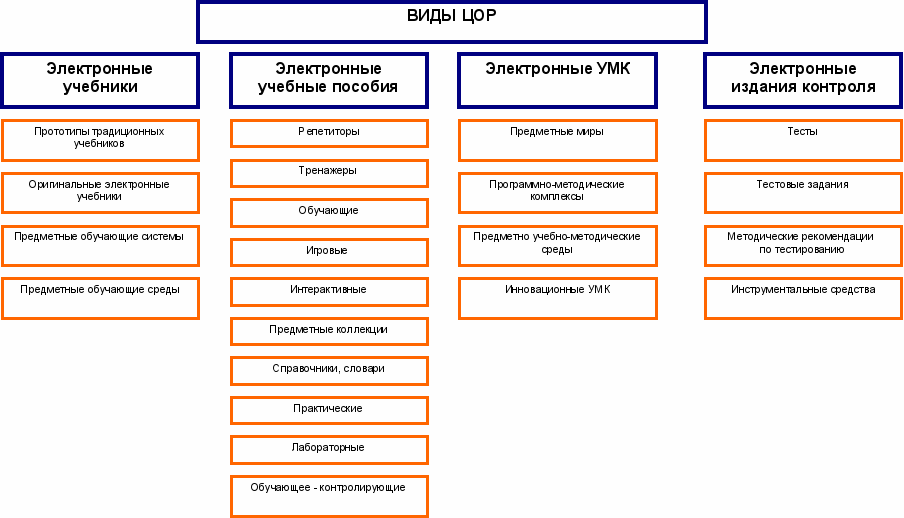 ВИДЫ ЦОР

Электронные учебники

Прототипы традиционных учебников

Оригинальные электронные учебники

Предметные обучающие системы

Предметные обучающие среды

Электронные учебные пособия

Репетиторы

Тренажеры

Обучающие

Игровые

Интерактивные

Предметные коллекции

Справочники, словари

Практические

Лабораторные

Обучающее - контролирующие

Электронные УМК

Предметные миры

Программно-методические комплексы

Предметно учебно-методические среды

Инновационные УМК

Электронные издания контроля

Тесты

Тестовые задания

Методические рекомендации по тестированию

Инструментальные средства